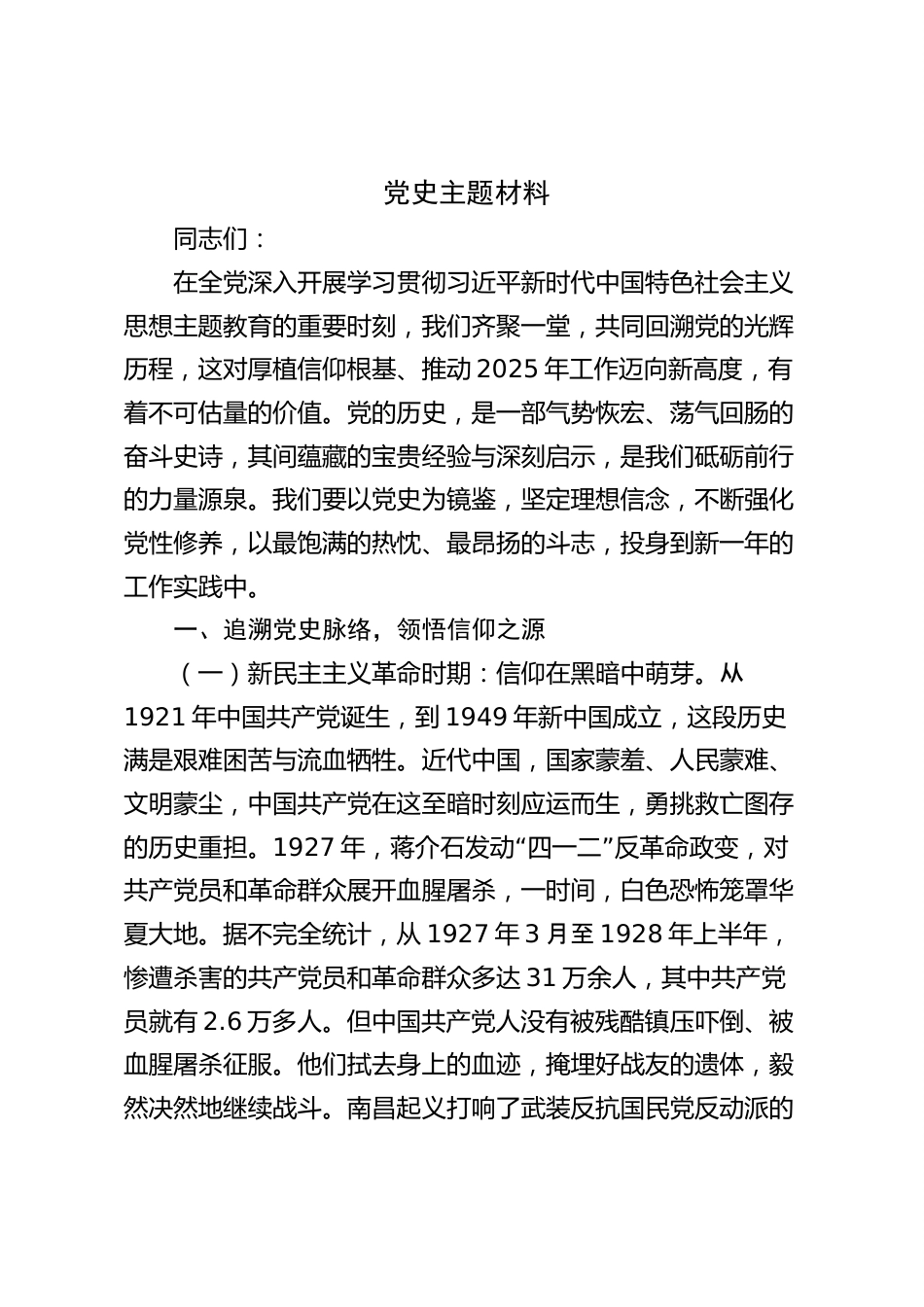 党史主题材料

同志们：

在全党深入开展学习贯彻习近平新时代中国特色社会主义思想主题教育的重要时刻，我们齐聚一堂，共同回溯党的光辉历程，这对厚植信仰根基、推动2025年工作迈向新高度，有着不可估量的价值。党的历史，是一部气势恢宏、荡气回肠的奋斗史诗，其间蕴藏的宝贵经验与深刻启示，是我们砥砺前行的力量源泉。我们要以党史为镜鉴，坚定理想信念，不断强化党性修养，以最饱满的热忱、最昂扬的斗志，投身到新一年的工作实践中。

一、追溯党史脉络，领悟信仰之源

（一）新民主主义革命时期：信仰在黑暗中萌芽。从1921年中国共产党诞生，到1949年新中国成立，这段历史满是艰难困苦与流血牺牲。近代中国，国家蒙羞、人民蒙难、文明蒙尘，中国共产党在这至暗时刻应运而生，勇挑救亡图存的历史重担。1927年，蒋介石发动“四一二”反革命政变，对共产党员和革命群众展开血腥屠杀，一时间，白色恐怖笼罩华夏大地。据不完全统计，从1927年3月至1928年上半年，惨遭杀害的共产党员和革命群众多达31万余人，其中共产党员就有2.6万多人。但中国共产党人没有被残酷镇压吓倒、被血腥屠杀征服。他们拭去身上的血迹，掩埋好战友的遗体，毅然决然地继续战斗。南昌起义打响了武装反抗国民党反动派的